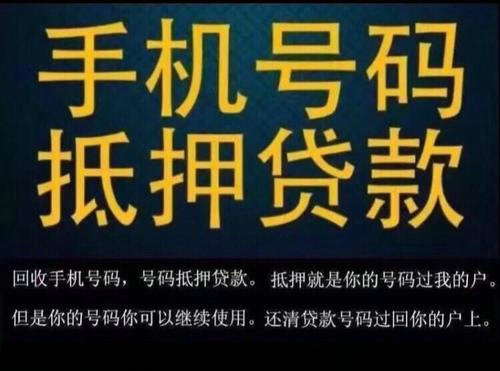 手机号码
抵押贷款

回收手机号码，号码抵押贷款。抵押就是你的号码过我的户。
但是你的号码你可以继续使用。还清贷款号码过回你的户上。